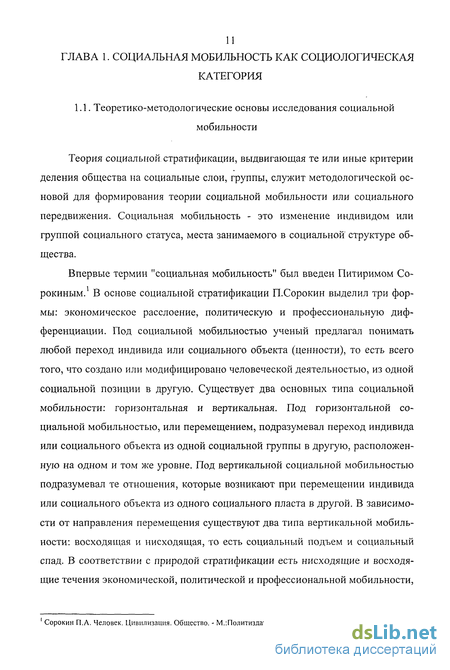 11

ГЛАВА 1. СОЦИАЛЬНАЯ МОБИЛЬНОСТЬ КАК СОЦИОЛОГИЧЕСКАЯ КАТЕГОРИЯ

1.1. Теоретико-методологические основы исследования социальной мобильности

Теория социальной стратификации, выдвигающая те или иные критерии деления общества на социальные слои, группы, служит методологической основой для формирования теории социальной мобильности или социального передвижения. Социальная мобильность - это изменение индивидом или группой социального статуса, места занимаемого в социальной структуре общества.

Впервые термин "социальная мобильность" был введен Питиримом Сорокиным.$^1$ В основе социальной стратификации П.Сорокин выделил три формы: экономическое расслоение, политическую и профессиональную дифференциации. Под социальной мобильностью ученый предлагал понимать любой переход индивида или социального объекта (ценности), то есть всего того, что создано или модифицировано человеческой деятельностью, из одной социальной позиции в другую. Существует два основных типа социальной мобильности: горизонтальная и вертикальная. Под горизонтальной социальной мобильностью, или перемещением, подразумевал переход индивида или социального объекта из одной социальной группы в другую, расположенную на одном и том же уровне. Под вертикальной социальной мобильностью подразумевал те отношения, которые возникают при перемещении индивида или социального объекта из одного социального пласта в другой. В зависимости от направления перемещения существуют два типа вертикальной мобильности: восходящая и нисходящая, то есть социальный подъем и социальный спад. В соответствии с природой стратификации есть нисходящие и восходящие течения экономической, политической и профессиональной мобильности,

$^1$ Сорокин П.А. Человек. Цивилизация. Общество. - М.:Политизда

dsLib.net
библиотека диссертаций